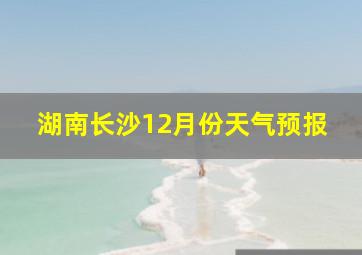 湖南长沙12月份天气预报